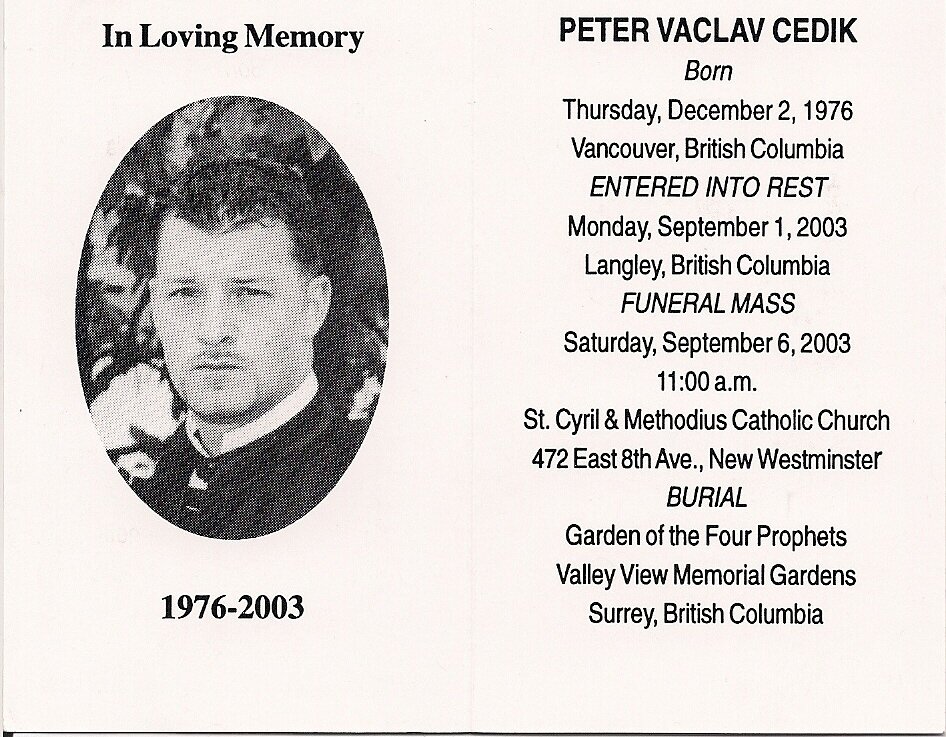 In Loving Memory

1976-2003

PETER VACLAV CEDIK
Born
Thursday, December 2, 1976
Vancouver, British Columbia
ENTERED INTO REST
Monday, September 1, 2003
Langley, British Columbia
FUNERAL MASS
Saturday, September 6, 2003
11:00 a.m.
St. Cyril & Methodius Catholic Church
472 East 8th Ave., New Westminster
BURIAL
Garden of the Four Prophets
Valley View Memorial Gardens
Surrey, British Columbia